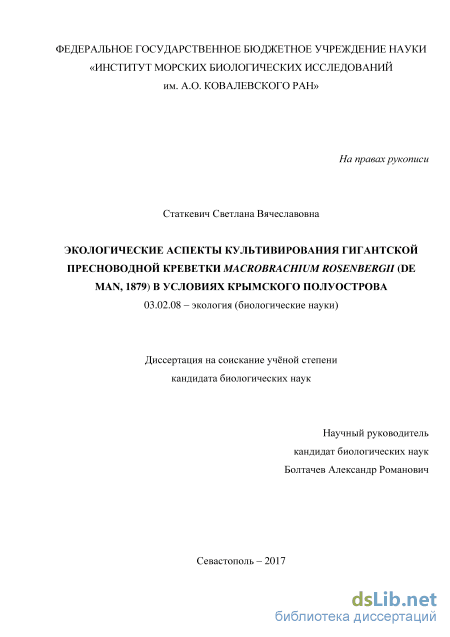 ФЕДЕРАЛЬНОЕ ГОСУДАРСТВЕННОЕ БЮДЖЕТНОЕ УЧРЕЖДЕНИЕ НАУКИ «ИНСТИТУТ МОРСКИХ БИОЛОГИЧЕСКИХ ИССЛЕДОВАНИЙ им. А.О. КОВАЛЕВСКОГО РАН»

На правах рукописи

Статкевич Светлана Вячеславовна

ЭКОЛОГИЧЕСКИЕ АСПЕКТЫ КУЛЬТИВИРОВАНИЯ ГИГАНТСКОЙ ПРЕСНОВОДНОЙ КРЕВЕТКИ MACROBRACHIUM ROSENBERGII (DE MAN, 1879) В УСЛОВИЯХ КРЫМСКОГО ПОЛУОСТРОВА

03.02.08 – экология (биологические науки)

Диссертация на соискание учёной степени кандидата биологических наук

Научный руководитель
кандидат биологических наук
Болтачев Александр Романович

Севастополь – 2017

dsLib.net
библиотека диссертаций